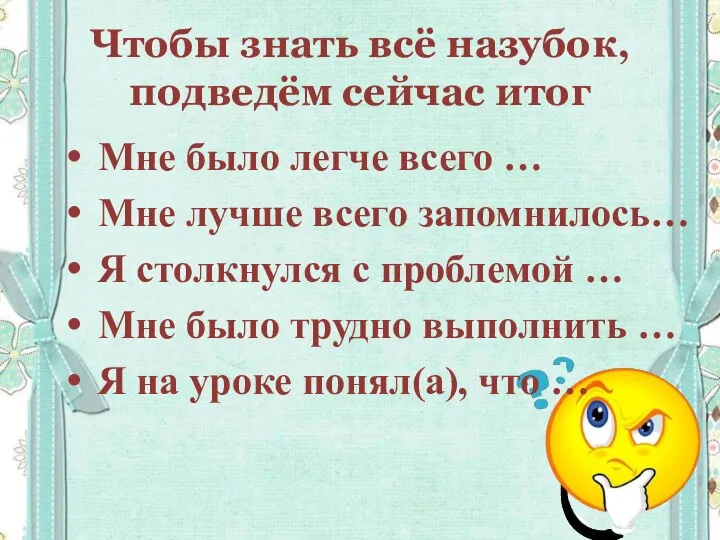 Чтобы знать всё назубок, подведём сейчас итог

• Мне было легче всего …
• Мне лучше всего запомнилось…
• Я столкнулся с проблемой …
• Мне было трудно выполнить …
• Я на уроке понял(а), что …